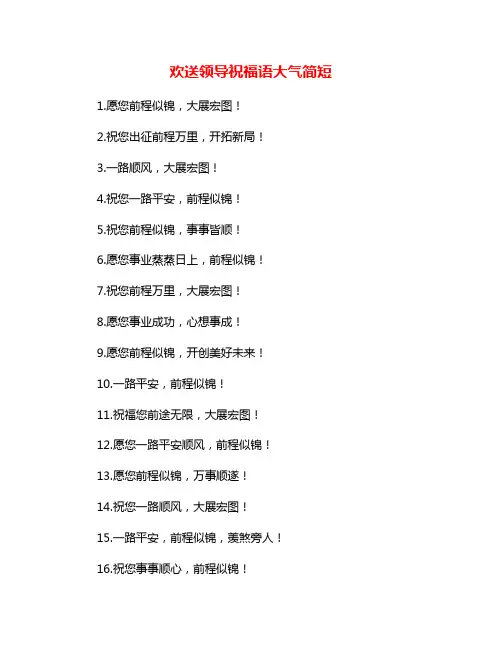 欢送领导祝福语大气简短

1.愿您前程似锦，大展宏图！

2.祝您出征前程万里，开拓新局！

3.一路顺风，大展宏图！

4.祝您一路平安，前程似锦！

5.祝您前程似锦，事事皆顺！

6.愿您事业蒸蒸日上，前程似锦！

7.祝您前程万里，大展宏图！

8.愿您事业成功，心想事成！

9.愿您前程似锦，开创美好未来！

10.一路平安，前程似锦！

11.祝福您前途无限，大展宏图！

12.愿您一路平安顺风，前程似锦！

13.愿您前程似锦，万事顺遂！

14.祝您一路顺风，大展宏图！

15.一路平安，前程似锦，羡煞旁人！

16.祝您事事顺心，前程似锦！